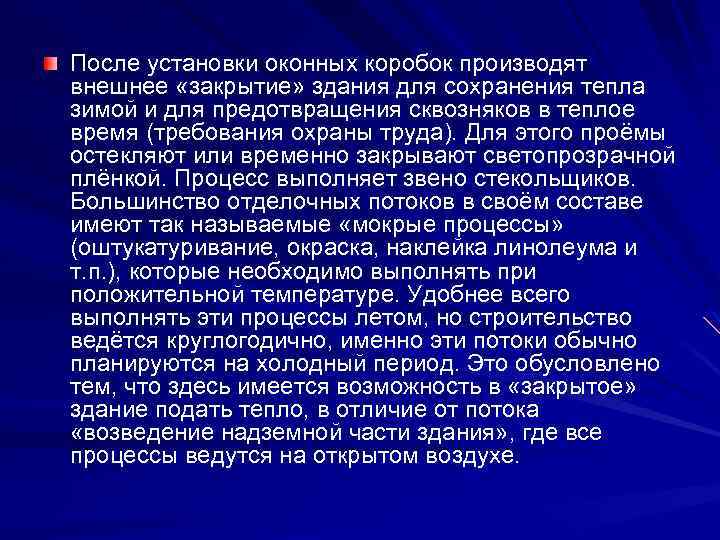 После установки оконных коробок производят внешнее «закрытие» здания для сохранения тепла зимой и для предотвращения сквозняков в теплое время (требования охраны труда). Для этого проёмы остекляют или временно закрывают светопрозрачной плёнкой. Процесс выполняет звено стекольщиков. Большинство отделочных потоков в своём составе имеют так называемые «мокрые процессы» (оштукатуривание, окраска, наклейка линолеума и т.п.), которые необходимо выполнять при положительной температуре. Удобнее всего выполнять эти процессы летом, но строительство ведётся круглогодично, именно эти потоки обычно планируются на холодный период. Это обусловлено тем, что здесь имеется возможность в «закрытое» здание подать тепло, в отличие от потока «возведение надземной части здания», где все процессы ведутся на открытом воздухе.